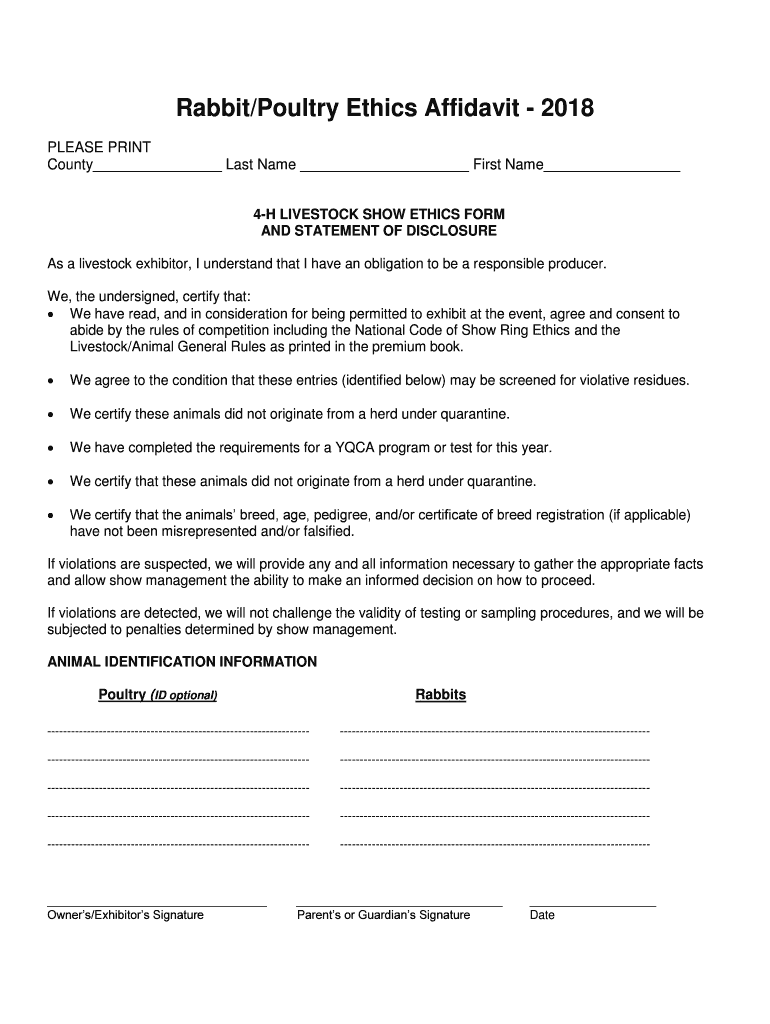 Rabbit/Poultry Ethics Affidavit - 2018

PLEASE PRINT
County________________ Last Name _____________________ First Name_________________

4-H LIVESTOCK SHOW ETHICS FORM
AND STATEMENT OF DISCLOSURE

As a livestock exhibitor, I understand that I have an obligation to be a responsible producer.

We, the undersigned, certify that:
• We have read, and in consideration for being permitted to exhibit at the event, agree and consent to abide by the rules of competition including the National Code of Show Ring Ethics and the Livestock/Animal General Rules as printed in the premium book.

• We agree to the condition that these entries (identified below) may be screened for violative residues.

• We certify these animals did not originate from a herd under quarantine.

• We have completed the requirements for a YQCA program or test for this year.

• We certify that these animals did not originate from a herd under quarantine.

• We certify that the animals' breed, age, pedigree, and/or certificate of breed registration (if applicable) have not been misrepresented and/or falsified.

If violations are suspected, we will provide any and all information necessary to gather the appropriate facts and allow show management the ability to make an informed decision on how to proceed.

If violations are detected, we will not challenge the validity of testing or sampling procedures, and we will be subjected to penalties determined by show management.

ANIMAL IDENTIFICATION INFORMATION

Poultry (ID optional)

Rabbits

Owner's/Exhibitor's Signature

Parent's or Guardian's Signature

Date